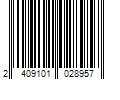 2 409101 028957